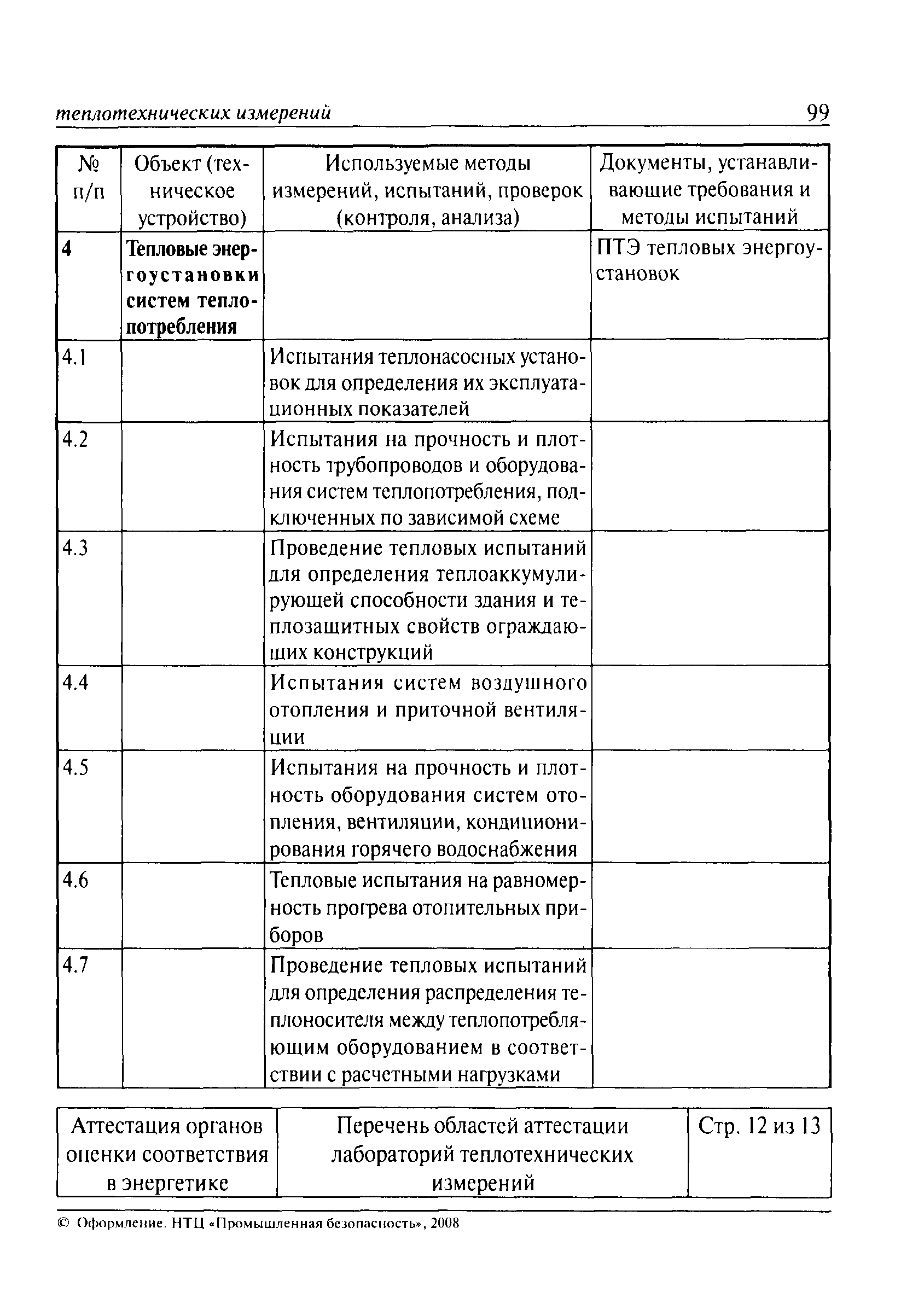 теплотехнических измерений 99

| № п/п | Объект (техническое устройство) | Используемые методы измерений, испытаний, проверок (контроля, анализа) | Документы, устанавливающие требования и методы испытаний |
|---|---|---|---|
| **4** | **Тепловые энергоустановки систем теплопотребления** | | ПТЭ тепловых энергоустановок |
| 4.1 | | Испытания теплонасосных установок для определения их эксплуатационных показателей | |
| 4.2 | | Испытания на прочность и плотность трубопроводов и оборудования систем теплопотребления, подключенных по зависимой схеме | |
| 4.3 | | Проведение тепловых испытаний для определения теплоаккумулирующей способности здания и теплозащитных свойств ограждающих конструкций | |
| 4.4 | | Испытания систем воздушного отопления и приточной вентиляции | |
| 4.5 | | Испытания на прочность и плотность оборудования систем отопления, вентиляции, кондиционирования горячего водоснабжения | |
| 4.6 | | Тепловые испытания на равномерность прогрева отопительных приборов | |
| 4.7 | | Проведение тепловых испытаний для определения распределения теплоносителя между теплопотребляющим оборудованием в соответствии с расчетными нагрузками | |

| Аттестация органов оценки соответствия в энергетике | Перечень областей аттестации лабораторий теплотехнических измерений | Стр. 12 из 13 |
|---|---|---|

© Оформление. НТЦ «Промышленная безопасность», 2008